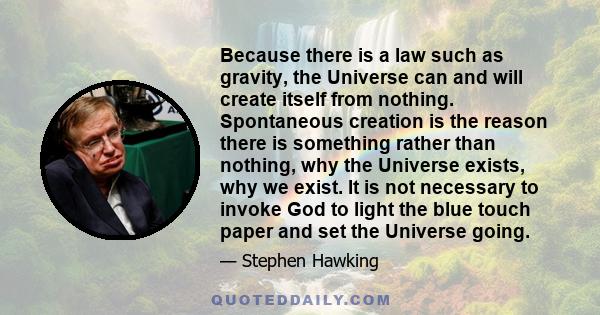 Because there is a law such as gravity, the Universe can and will create itself from nothing. Spontaneous creation is the reason there is something rather than nothing, why the Universe exists, why we exist. It is not necessary to invoke God to light the blue touch paper and set the Universe going.

— Stephen Hawking

QUOTEDDAILY.COM